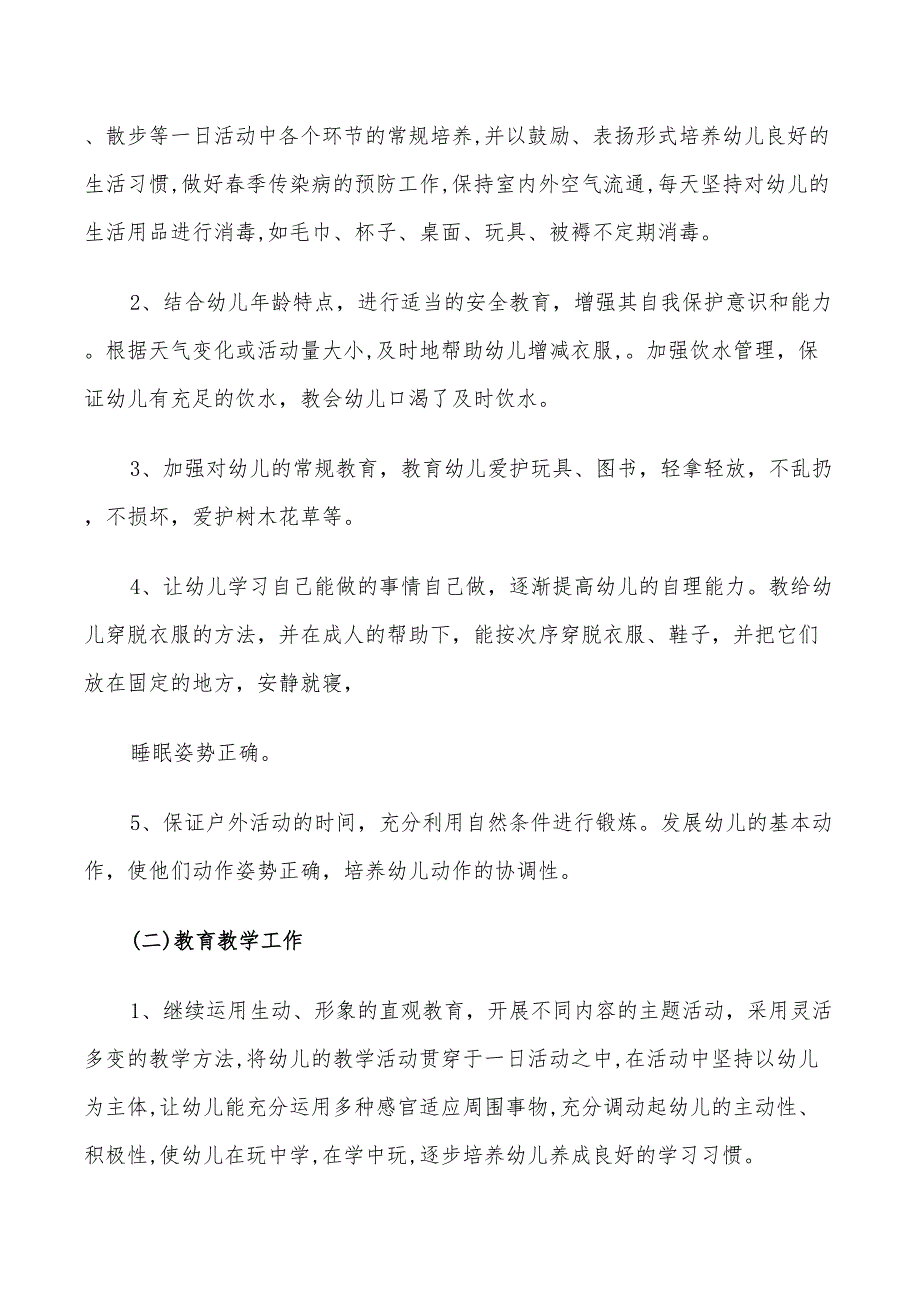 、散步等一日活动中各个环节的常规培养,并以鼓励、表扬形式培养幼儿良好的生活习惯,做好春季传染病的预防工作,保持室内外空气流通,每天坚持对幼儿的生活用品进行消毒,如毛巾、杯子、桌面、玩具、被褥不定期消毒。

2、结合幼儿年龄特点，进行适当的安全教育，增强其自我保护意识和能力。根据天气变化或活动量大小,及时地帮助幼儿增减衣服,。加强饮水管理，保证幼儿有充足的饮水，教会幼儿口渴了及时饮水。

3、加强对幼儿的常规教育，教育幼儿爱护玩具、图书，轻拿轻放，不乱扔，不损坏，爱护树木花草等。

4、让幼儿学习自己能做的事情自己做，逐渐提高幼儿的自理能力。教给幼儿穿脱衣服的方法，并在成人的帮助下，能按次序穿脱衣服、鞋子，并把它们放在固定的地方，安静就寝，

睡眠姿势正确。

5、保证户外活动的时间，充分利用自然条件进行锻炼。发展幼儿的基本动作，使他们动作姿势正确，培养幼儿动作的协调性。

(二)教育教学工作

1、继续运用生动、形象的直观教育，开展不同内容的主题活动，采用灵活多变的教学方法,将幼儿的教学活动贯穿于一日活动之中,在活动中坚持以幼儿为主体,让幼儿能充分运用多种感官适应周围事物,充分调动起幼儿的主动性、积极性,使幼儿在玩中学,在学中玩,逐步培养幼儿养成良好的学习习惯。